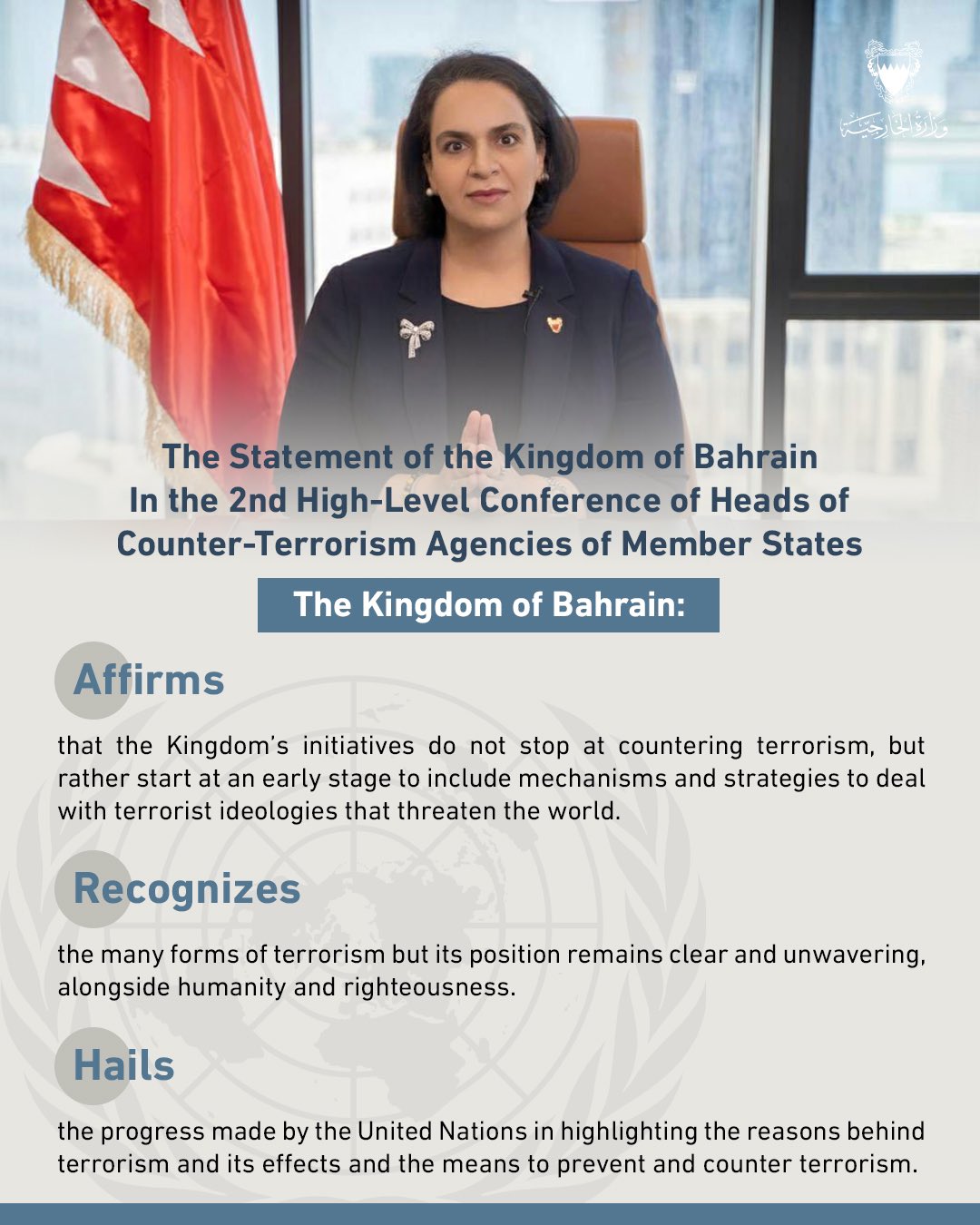 وزارة الخارجية

The Statement of the Kingdom of Bahrain In the 2nd High-Level Conference of Heads of Counter-Terrorism Agencies of Member States

The Kingdom of Bahrain:

Affirms

that the Kingdom's initiatives do not stop at countering terrorism, but rather start at an early stage to include mechanisms and strategies to deal with terrorist ideologies that threaten the world.

Recognizes

the many forms of terrorism but its position remains clear and unwavering, alongside humanity and righteousness.

Hails

the progress made by the United Nations in highlighting the reasons behind terrorism and its effects and the means to prevent and counter terrorism.